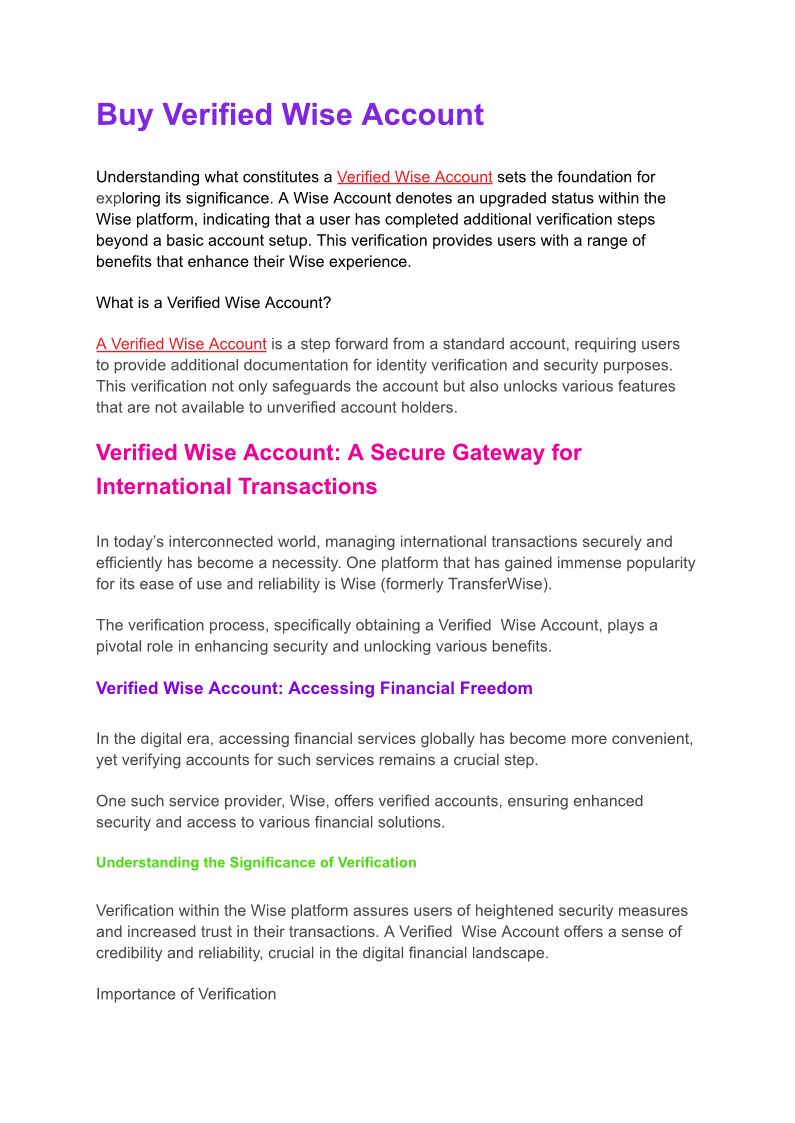 Buy Verified Wise Account

Understanding what constitutes a Verified Wise Account sets the foundation for exploring its significance. A Wise Account denotes an upgraded status within the Wise platform, indicating that a user has completed additional verification steps beyond a basic account setup. This verification provides users with a range of benefits that enhance their Wise experience.

What is a Verified Wise Account?

A Verified Wise Account is a step forward from a standard account, requiring users to provide additional documentation for identity verification and security purposes. This verification not only safeguards the account but also unlocks various features that are not available to unverified account holders.

Verified Wise Account: A Secure Gateway for International Transactions

In today's interconnected world, managing international transactions securely and efficiently has become a necessity. One platform that has gained immense popularity for its ease of use and reliability is Wise (formerly TransferWise).

The verification process, specifically obtaining a Verified  Wise Account, plays a pivotal role in enhancing security and unlocking various benefits.

Verified Wise Account: Accessing Financial Freedom

In the digital era, accessing financial services globally has become more convenient, yet verifying accounts for such services remains a crucial step.

One such service provider, Wise, offers verified accounts, ensuring enhanced security and access to various financial solutions.

Understanding the Significance of Verification

Verification within the Wise platform assures users of heightened security measures and increased trust in their transactions. A Verified  Wise Account offers a sense of credibility and reliability, crucial in the digital financial landscape.

Importance of Verification